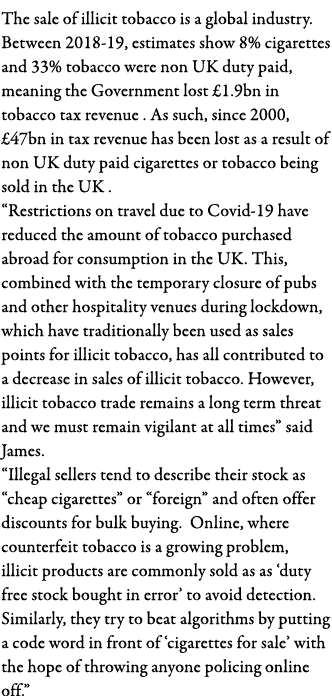 The sale of illicit tobacco is a global industry. Between 2018-19, estimates show 8% cigarettes and 33% tobacco were non UK duty paid, meaning the Government lost £1.9bn in tobacco tax revenue . As such, since 2000, £47bn in tax revenue has been lost as a result of non UK duty paid cigarettes or tobacco being sold in the UK .
“Restrictions on travel due to Covid-19 have reduced the amount of tobacco purchased abroad for consumption in the UK. This, combined with the temporary closure of pubs and other hospitality venues during lockdown, which have traditionally been used as sales points for illicit tobacco, has all contributed to a decrease in sales of illicit tobacco. However, illicit tobacco trade remains a long term threat and we must remain vigilant at all times” said James.
“Illegal sellers tend to describe their stock as “cheap cigarettes” or “foreign” and often offer discounts for bulk buying.  Online, where counterfeit tobacco is a growing problem, illicit products are commonly sold as as ‘duty free stock bought in error’ to avoid detection. Similarly, they try to beat algorithms by putting a code word in front of ‘cigarettes for sale’ with the hope of throwing anyone policing online off.”